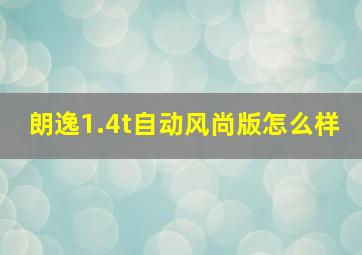 朗逸1.4t自动风尚版怎么样